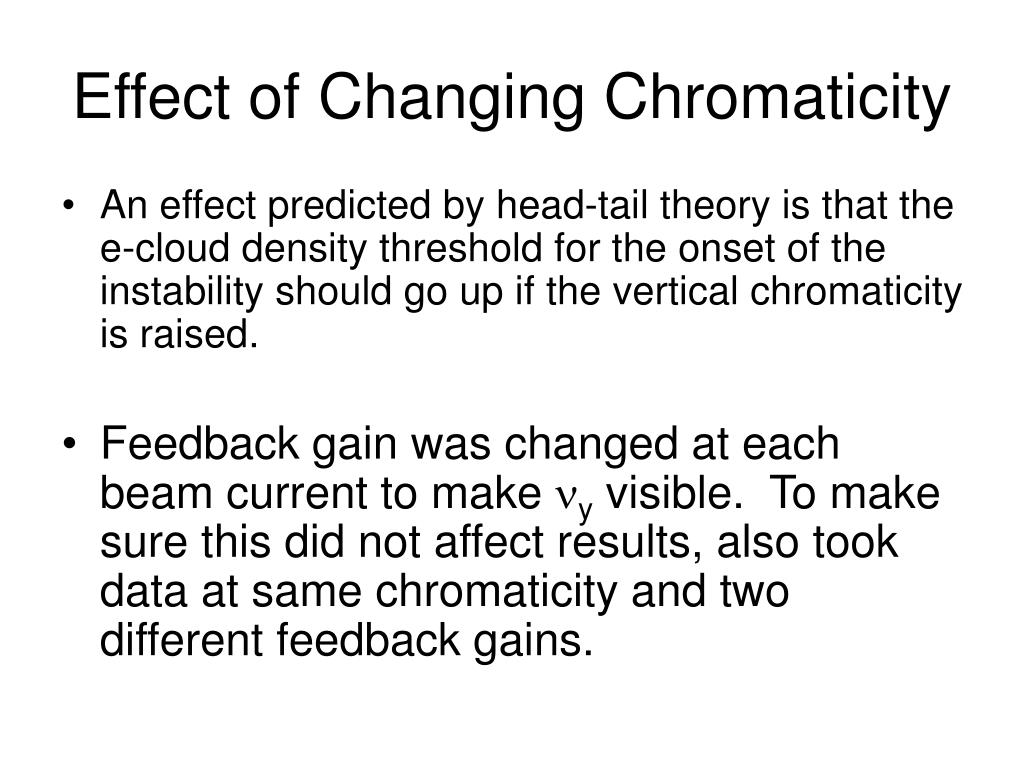 Effect of Changing Chromaticity

• An effect predicted by head-tail theory is that the e-cloud density threshold for the onset of the instability should go up if the vertical chromaticity is raised.

• Feedback gain was changed at each beam current to make $\nu_y$ visible.  To make sure this did not affect results, also took data at same chromaticity and two different feedback gains.